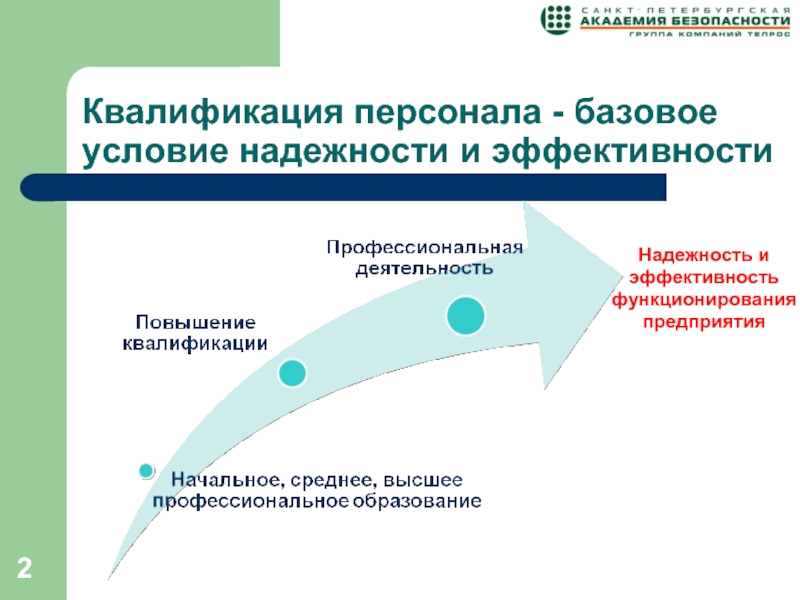 САНКТ-ПЕТЕРБУРГСКАЯ
АКАДЕМИЯ БЕЗОПАСНОСТИ
ГРУППА КОМПАНИЙ ТЕЛРОС

Квалификация персонала - базовое условие надежности и эффективности

Профессиональная деятельность

Надежность и эффективность функционирования предприятия

Повышение квалификации

Начальное, среднее, высшее профессиональное образование

2